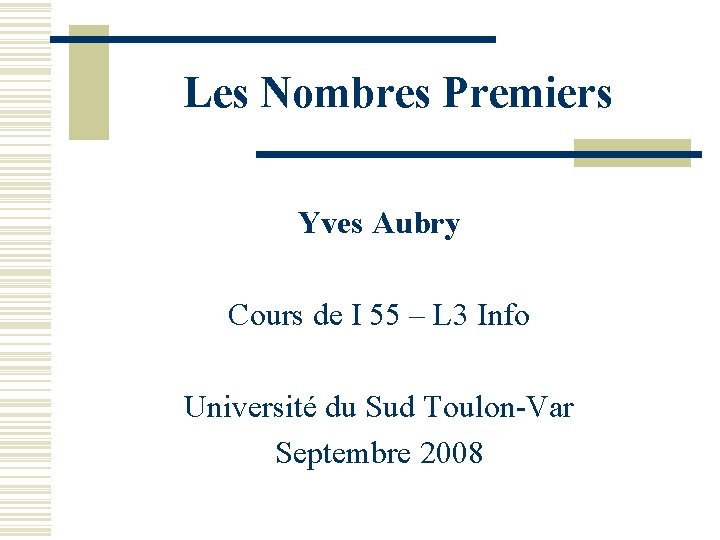 Les Nombres Premiers

Yves Aubry

Cours de I 55 – L3 Info

Université du Sud Toulon-Var
Septembre 2008